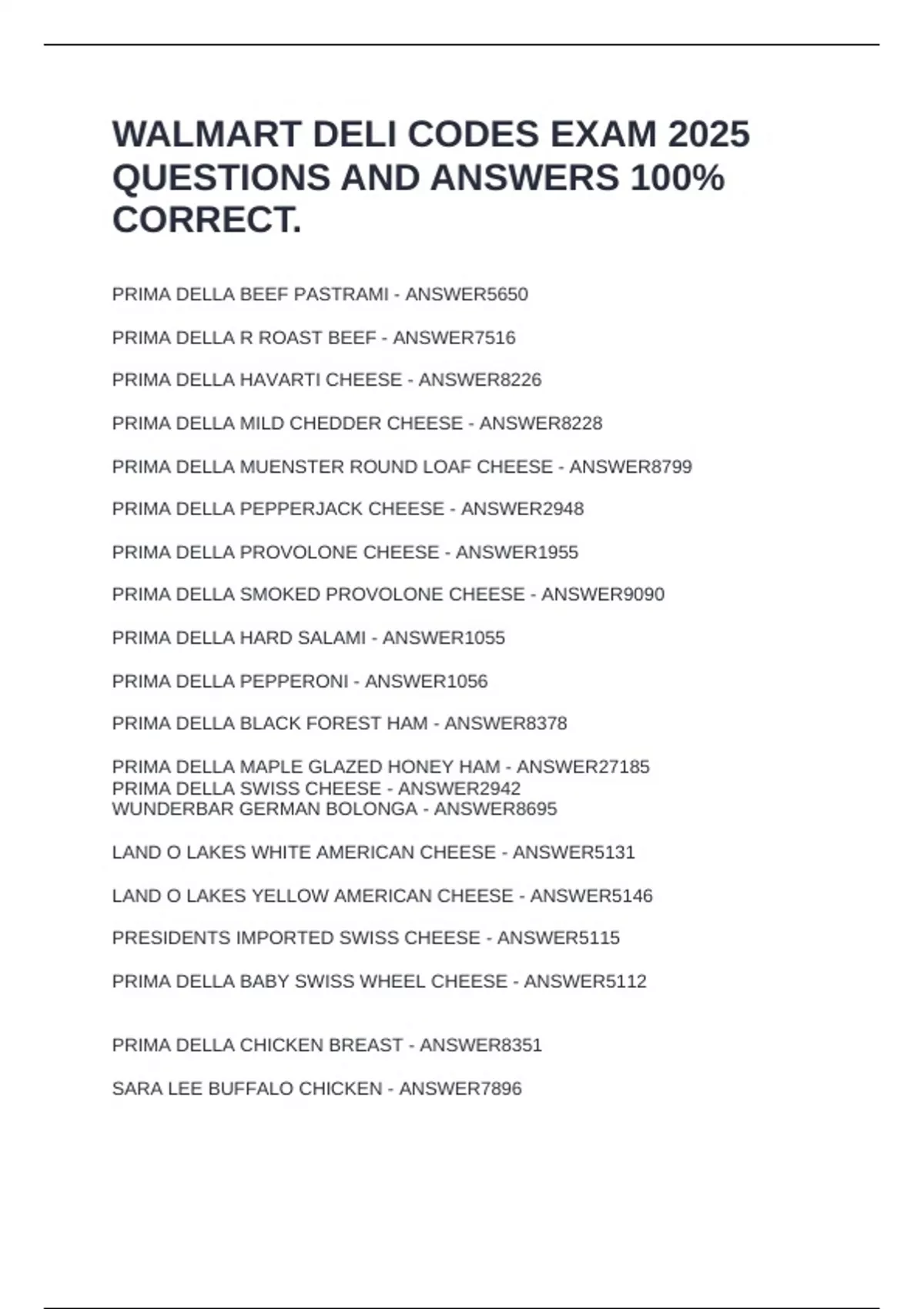 WALMART DELI CODES EXAM 2025 QUESTIONS AND ANSWERS 100% CORRECT.

PRIMA DELLA BEEF PASTRAMI - ANSWER5650

PRIMA DELLA R ROAST BEEF - ANSWER7516

PRIMA DELLA HAVARTI CHEESE - ANSWER8226

PRIMA DELLA MILD CHEDDER CHEESE - ANSWER8228

PRIMA DELLA MUENSTER ROUND LOAF CHEESE - ANSWER8799

PRIMA DELLA PEPPERJACK CHEESE - ANSWER2948

PRIMA DELLA PROVOLONE CHEESE - ANSWER1955

PRIMA DELLA SMOKED PROVOLONE CHEESE - ANSWER9090

PRIMA DELLA HARD SALAMI - ANSWER1055

PRIMA DELLA PEPPERONI - ANSWER1056

PRIMA DELLA BLACK FOREST HAM - ANSWER8378

PRIMA DELLA MAPLE GLAZED HONEY HAM - ANSWER27185
PRIMA DELLA SWISS CHEESE - ANSWER2942
WUNDERBAR GERMAN BOLONGA - ANSWER8695

LAND O LAKES WHITE AMERICAN CHEESE - ANSWER5131

LAND O LAKES YELLOW AMERICAN CHEESE - ANSWER5146

PRESIDENTS IMPORTED SWISS CHEESE - ANSWER5115

PRIMA DELLA BABY SWISS WHEEL CHEESE - ANSWER5112

PRIMA DELLA CHICKEN BREAST - ANSWER8351

SARA LEE BUFFALO CHICKEN - ANSWER7896